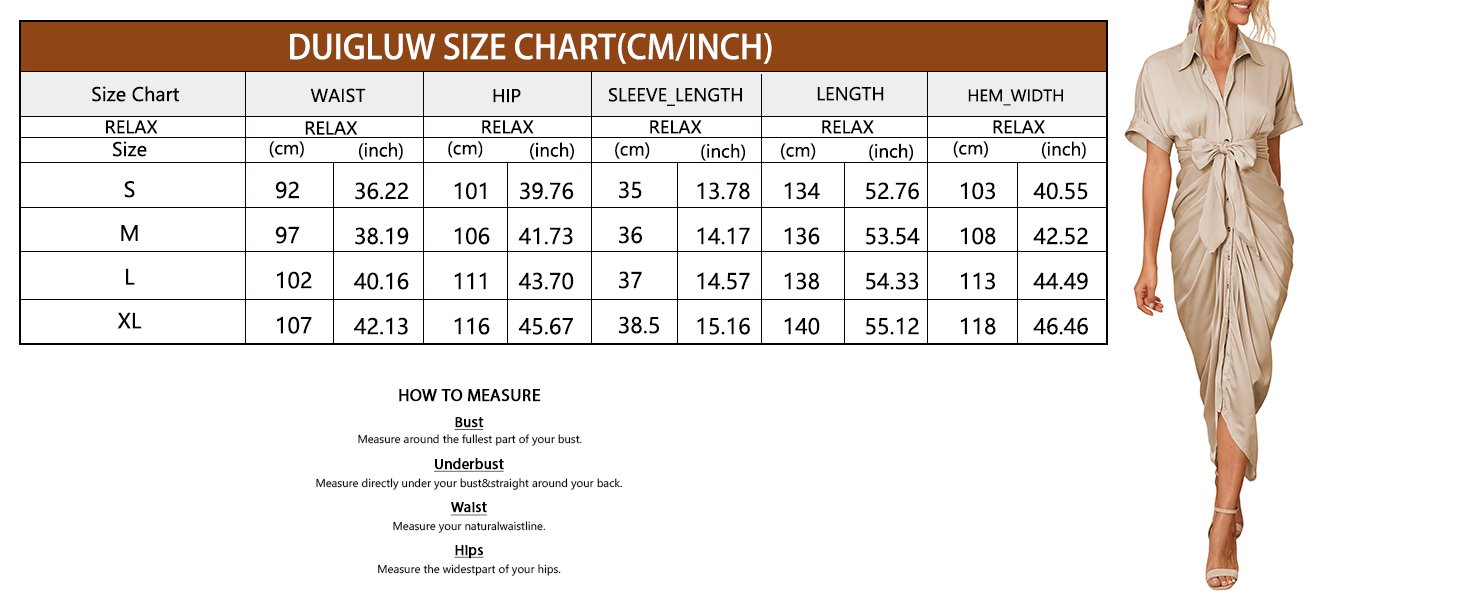 DUIGLUW SIZE CHART(CM/INCH)

| Size Chart | WAIST | | HIP | | SLEEVE_LENGTH | | LENGTH | | HEM_WIDTH | |
|---|---|---|---|---|---|---|---|---|---|---|
| RELAX | RELAX | | RELAX | | RELAX | | RELAX | | RELAX | |
| Size | (cm) | (inch) | (cm) | (inch) | (cm) | (inch) | (cm) | (inch) | (cm) | (inch) |
| S | 92 | 36.22 | 101 | 39.76 | 35 | 13.78 | 134 | 52.76 | 103 | 40.55 |
| M | 97 | 38.19 | 106 | 41.73 | 36 | 14.17 | 136 | 53.54 | 108 | 42.52 |
| L | 102 | 40.16 | 111 | 43.70 | 37 | 14.57 | 138 | 54.33 | 113 | 44.49 |
| XL | 107 | 42.13 | 116 | 45.67 | 38.5 | 15.16 | 140 | 55.12 | 118 | 46.46 |

HOW TO MEASURE

Bust
Measure around the fullest part of your bust.

Underbust
Measure directly under your bust&straight around your back.

Waist
Measure your naturalwaistline.

Hips
Measure the widestpart of your hips.